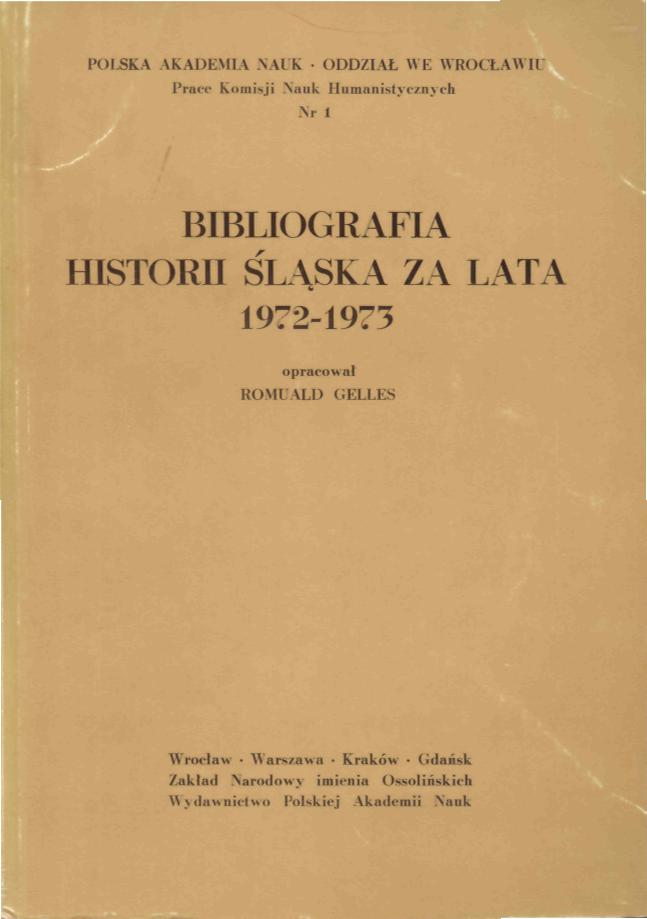 POLSKA AKADEMIA NAUK · ODDZIAŁ WE WROCŁAWIU
Prace Komisji Nauk Humanistycznych
Nr 1

BIBLIOGRAFIA
HISTORII ŚLĄSKA ZA LATA
1972-1973

opracował
ROMUALD GELLES

Wrocław · Warszawa · Kraków · Gdańsk
Zakład Narodowy imienia Ossolińskich
Wydawnictwo Polskiej Akademii Nauk